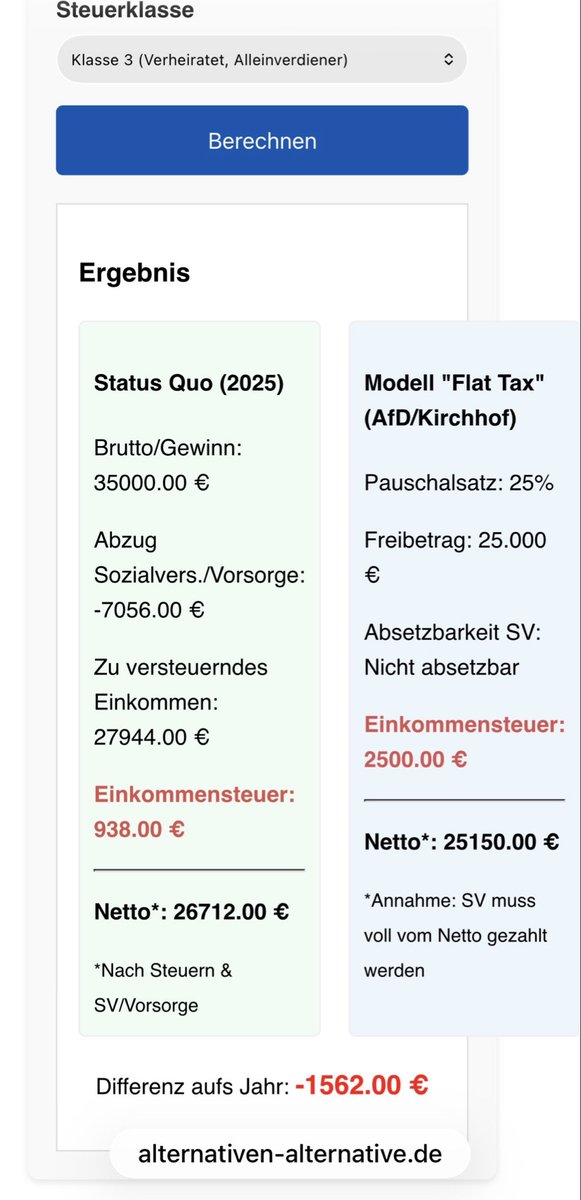 Steuerklasse

Klasse 3 (Verheiratet, Alleinverdiener)

Berechnen

Ergebnis

Status Quo (2025)

Brutto/Gewinn: 35000.00 €

Abzug Sozialvers./Vorsorge: -7056.00 €

Zu versteuerndes Einkommen: 27944.00 €

Einkommensteuer: 938.00 €

Netto*: 26712.00 €

*Nach Steuern & SV/Vorsorge

Modell "Flat Tax" (AfD/Kirchhof)

Pauschalsatz: 25%

Freibetrag: 25.000 €

Absetzbarkeit SV: Nicht absetzbar

Einkommensteuer: 2500.00 €

Netto*: 25150.00 €

*Annahme: SV muss voll vom Netto gezahlt werden

Differenz aufs Jahr: -1562.00 €

alternativen-alternative.de